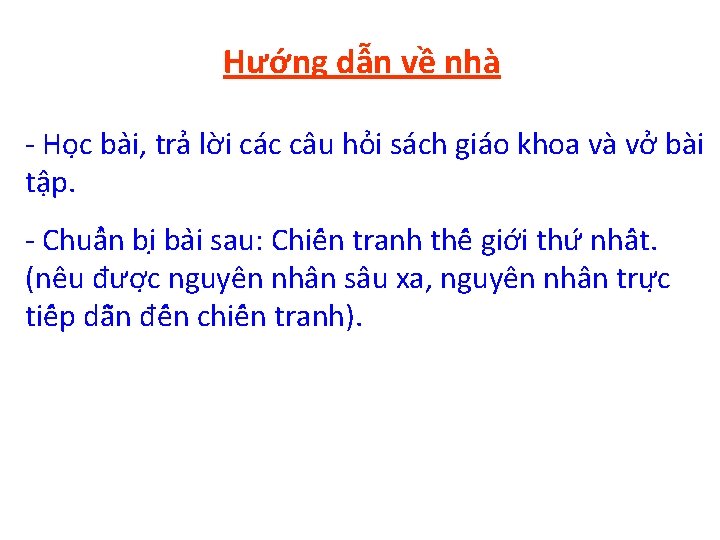 Hướng dẫn về nhà

- Học bài, trả lời các câu hỏi sách giáo khoa và vở bài tập.

- Chuẩn bị bài sau: Chiến tranh thế giới thứ nhất. (nêu được nguyên nhân sâu xa, nguyên nhân trực tiếp dẫn đến chiến tranh).